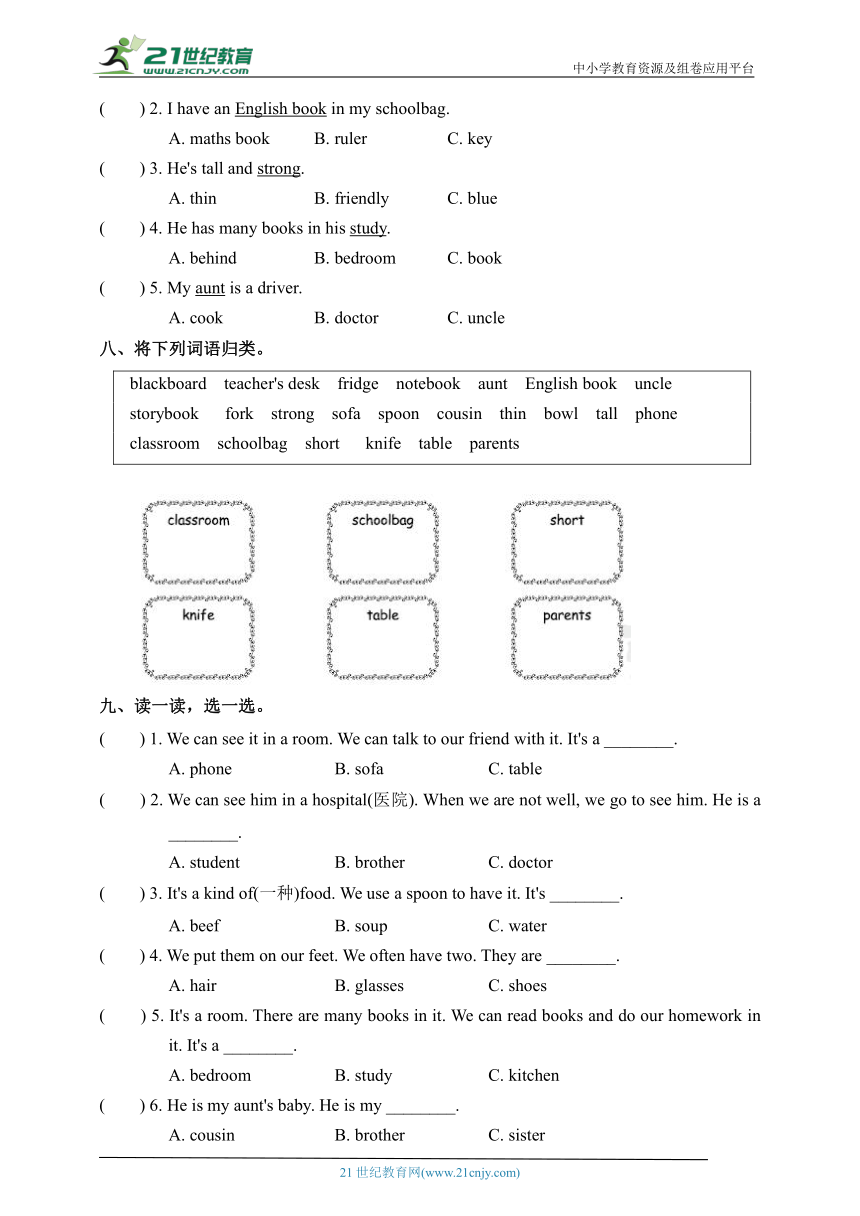 21世纪教育
www.21cnjy.com
中小学教育资源及组卷应用平台

(　　) 2. I have an English book in my schoolbag.
A. maths book　B. ruler　C. key
(　　) 3. He's tall and strong.
A. thin　B. friendly　C. blue
(　　) 4. He has many books in his study.
A. behind　B. bedroom　C. book
(　　) 5. My aunt is a driver.
A. cook　B. doctor　C. uncle

八、将下列词语归类。

blackboard　teacher's desk　fridge　notebook　aunt　English book　uncle
storybook　fork　strong　sofa　spoon　cousin　thin　bowl　tall　phone
classroom　schoolbag　short　knife　table　parents

classroom　schoolbag　short
knife　table　parents

九、读一读，选一选。

(　　) 1. We can see it in a room. We can talk to our friend with it. It's a ________.
A. phone　B. sofa　C. table
(　　) 2. We can see him in a hospital(医院). When we are not well, we go to see him. He is a ________.
A. student　B. brother　C. doctor
(　　) 3. It's a kind of(一种)food. We use a spoon to have it. It's ________.
A. beef　B. soup　C. water
(　　) 4. We put them on our feet. We often have two. They are ________.
A. hair　B. glasses　C. shoes
(　　) 5. It's a room. There are many books in it. We can read books and do our homework in it. It's a ________.
A. bedroom　B. study　C. kitchen
(　　) 6. He is my aunt's baby. He is my ________.
A. cousin　B. brother　C. sister

21 世纪教育网(www.21cnjy.com)